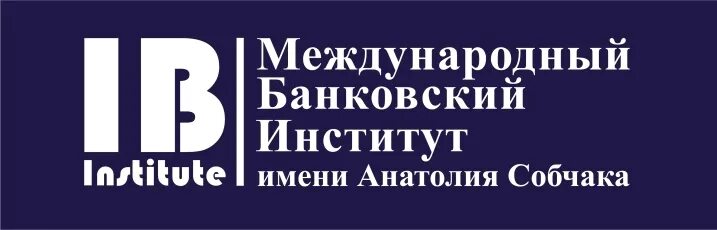 IB
Institute

Международный
Банковский
Институт
имени Анатолия Собчака